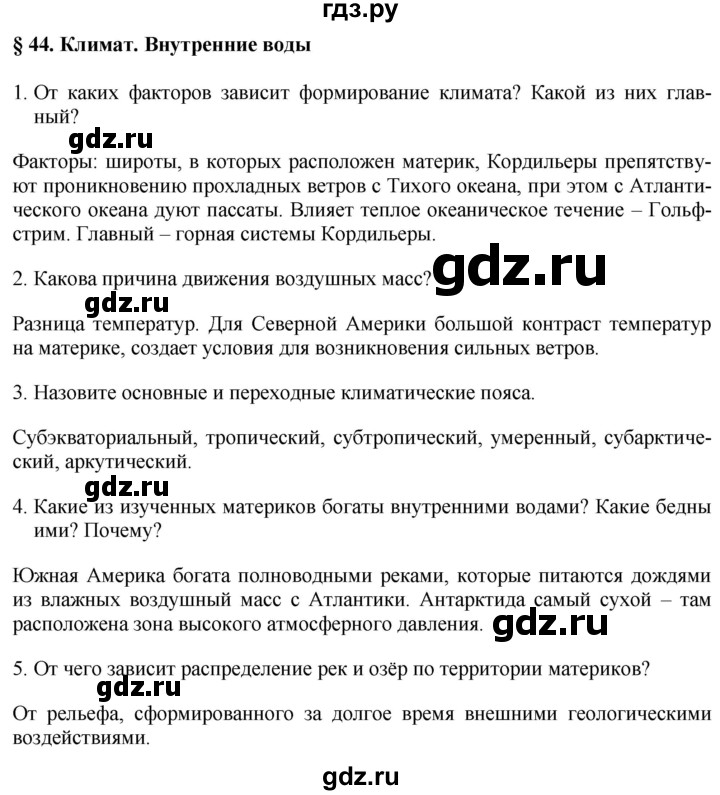 гдз.ру

§ 44. Климат. Внутренние воды

1. От каких факторов зависит формирование климата? Какой из них главный?

gdz.ru

Факторы: широты, в которых расположен материк, Кордильеры препятствуют проникновению прохладных ветров с Тихого океана, при этом с Атлантического океана дуют пассаты. Влияет теплое океаническое течение – Гольфстрим. Главный – горная системы Кордильеры.

2. Какова причина движения воздушных масс? gdz.ru

gdz.ru

Разница температур. Для Северной Америки большой контраст температур на материке, создает условия для возникновения сильных ветров.

3. Назовите основные и переходные климатические пояса.

Субэкваториальный, тропический, субтропический, умеренный, субарктический, аркутический.

gdz.ru

4. Какие из изученных материков богаты внутренними водами? Какие бедны ими? Почему?

Южная Америка богата полноводными реками, которые питаются дождями из влажных воздушный масс с Атлантики. Антарктида самый сухой – там расположена зона высокого атмосферного давления. gdz.ru

5. От чего зависит распределение рек и озёр по территории материков?

gdz.ru

От рельефа, сформированного за долгое время внешними геологическими воздействиями.

gdz.ru